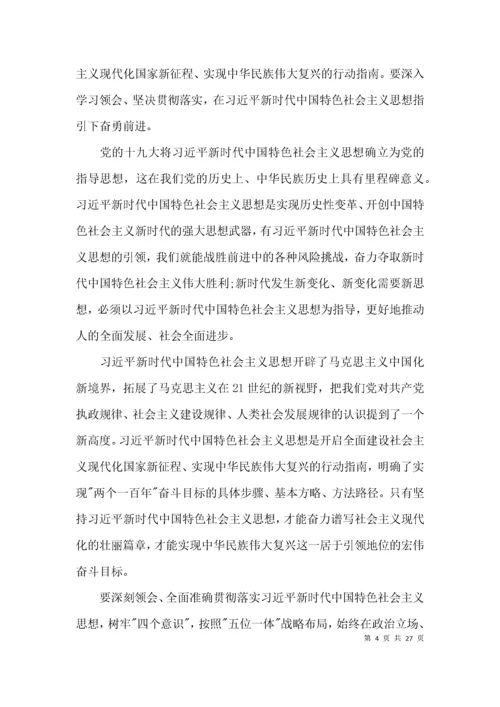 主义现代化国家新征程、实现中华民族伟大复兴的行动指南。要深入学习领会、坚决贯彻落实，在习近平新时代中国特色社会主义思想指引下奋勇前进。

党的十九大将习近平新时代中国特色社会主义思想确立为党的指导思想，这在我们党的历史上、中华民族历史上具有里程碑意义。习近平新时代中国特色社会主义思想是实现历史性变革、开创中国特色社会主义新时代的强大思想武器，有习近平新时代中国特色社会主义思想的引领，我们就能战胜前进中的各种风险挑战，奋力夺取新时代中国特色社会主义伟大胜利;新时代发生新变化、新变化需要新思想，必须以习近平新时代中国特色社会主义思想为指导，更好地推动人的全面发展、社会全面进步。

习近平新时代中国特色社会主义思想开辟了马克思主义中国化新境界，拓展了马克思主义在21世纪的新视野，把我们党对共产党执政规律、社会主义建设规律、人类社会发展规律的认识提到了一个新高度。习近平新时代中国特色社会主义思想是开启全面建设社会主义现代化国家新征程、实现中华民族伟大复兴的行动指南，明确了实现"两个一百年"奋斗目标的具体步骤、基本方略、方法路径。只有坚持习近平新时代中国特色社会主义思想，才能奋力谱写社会主义现代化的壮丽篇章，才能实现中华民族伟大复兴这一居于引领地位的宏伟奋斗目标。

要深刻领会、全面准确贯彻落实习近平新时代中国特色社会主义思想，树牢"四个意识"，按照"五位一体"战略布局，始终在政治立场、

第 4 页 共 27 页